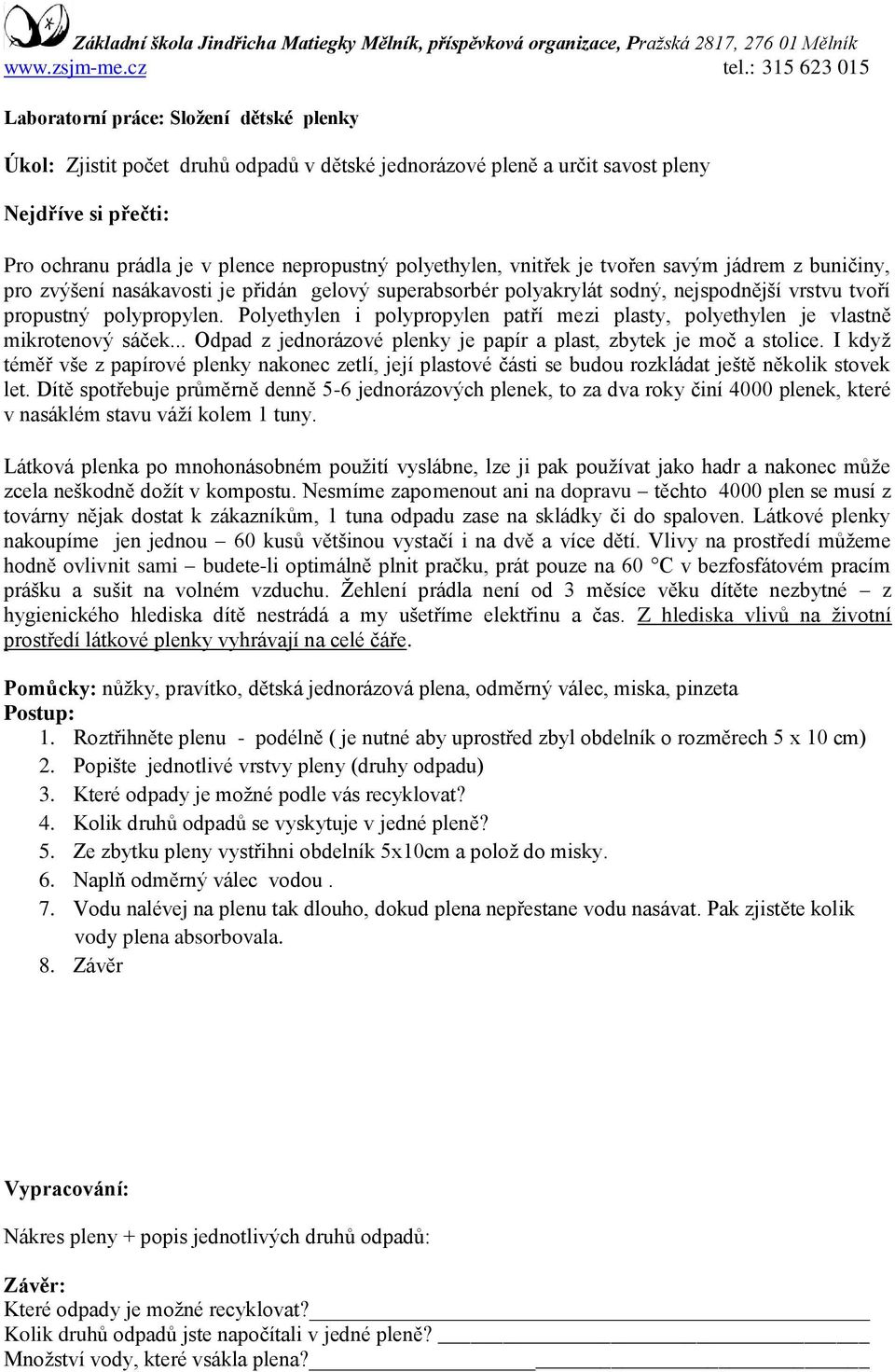 Základní škola Jindřicha Matiegky Mělník, příspěvková organizace, Pražská 2817, 276 01 Mělník
www.zsjm-me.cz tel.: 315 623 015

Laboratorní práce: Složení dětské plenky

Úkol: Zjistit počet druhů odpadů v dětské jednorázové pleně a určit savost pleny

Nejdříve si přečti:

Pro ochranu prádla je v plence nepropustný polyethylen, vnitřek je tvořen savým jádrem z buničiny, pro zvýšení nasákavosti je přidán gelový superabsorbér polyakrylát sodný, nejspodnější vrstvu tvoří propustný polypropylen. Polyethylen i polypropylen patří mezi plasty, polyethylen je vlastně mikrotenový sáček... Odpad z jednorázové plenky je papír a plast, zbytek je moč a stolice. I když téměř vše z papírové plenky nakonec zetlí, její plastové části se budou rozkládat ještě několik stovek let. Dítě spotřebuje průměrně denně 5-6 jednorázových plenek, to za dva roky činí 4000 plenek, které v nasáklém stavu váží kolem 1 tuny.

Látková plenka po mnohonásobném použití vyslábne, lze ji pak používat jako hadr a nakonec může zcela neškodně dožít v kompostu. Nesmíme zapomenout ani na dopravu – těchto 4000 plen se musí z továrny nějak dostat k zákazníkům, 1 tuna odpadu zase na skládky či do spaloven. Látkové plenky nakoupíme jen jednou – 60 kusů většinou vystačí i na dvě a více dětí. Vlivy na prostředí můžeme hodně ovlivnit sami – budete-li optimálně plnit pračku, prát pouze na 60 °C v bezfosfátovém pracím prášku a sušit na volném vzduchu. Žehlení prádla není od 3 měsíce věku dítěte nezbytné – z hygienického hlediska dítě nestrádá a my ušetříme elektřinu a čas. Z hlediska vlivů na životní prostředí látkové plenky vyhrávají na celé čáře.

Pomůcky: nůžky, pravítko, dětská jednorázová plena, odměrný válec, miska, pinzeta
Postup:
1. Roztřihněte plenu - podélně ( je nutné aby uprostřed zbyl obdelník o rozměrech 5 x 10 cm)
2. Popište jednotlivé vrstvy pleny (druhy odpadu)
3. Které odpady je možné podle vás recyklovat?
4. Kolik druhů odpadů se vyskytuje v jedné pleně?
5. Ze zbytku pleny vystřihni obdelník 5x10cm a polož do misky.
6. Naplň odměrný válec vodou .
7. Vodu nalévej na plenu tak dlouho, dokud plena nepřestane vodu nasávat. Pak zjistěte kolik vody plena absorbovala.
8. Závěr

Vypracování:

Nákres pleny + popis jednotlivých druhů odpadů:

Závěr:
Které odpady je možné recyklovat?
Kolik druhů odpadů jste napočítali v jedné pleně?
Množství vody, které vsákla plena?